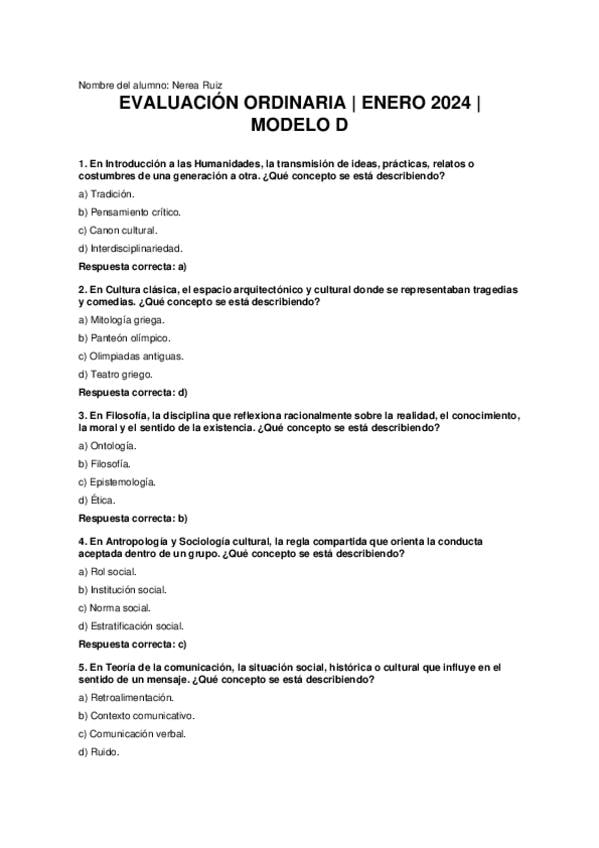 Nombre del alumno: Nerea Ruiz

EVALUACIÓN ORDINARIA | ENERO 2024 | MODELO D

1. En Introducción a las Humanidades, la transmisión de ideas, prácticas, relatos o costumbres de una generación a otra. ¿Qué concepto se está describiendo?

a) Tradición.

b) Pensamiento crítico.

c) Canon cultural.

d) Interdisciplinariedad.

Respuesta correcta: a)

2. En Cultura clásica, el espacio arquitectónico y cultural donde se representaban tragedias y comedias. ¿Qué concepto se está describiendo?

a) Mitología griega.

b) Panteón olímpico.

c) Olimpiadas antiguas.

d) Teatro griego.

Respuesta correcta: d)

3. En Filosofía, la disciplina que reflexiona racionalmente sobre la realidad, el conocimiento, la moral y el sentido de la existencia. ¿Qué concepto se está describiendo?

a) Ontología.

b) Filosofía.

c) Epistemología.

d) Ética.

Respuesta correcta: b)

4. En Antropología y Sociología cultural, la regla compartida que orienta la conducta aceptada dentro de un grupo. ¿Qué concepto se está describiendo?

a) Rol social.

b) Institución social.

c) Norma social.

d) Estratificación social.

Respuesta correcta: c)

5. En Teoría de la comunicación, la situación social, histórica o cultural que influye en el sentido de un mensaje. ¿Qué concepto se está describiendo?

a) Retroalimentación.

b) Contexto comunicativo.

c) Comunicación verbal.

d) Ruido.